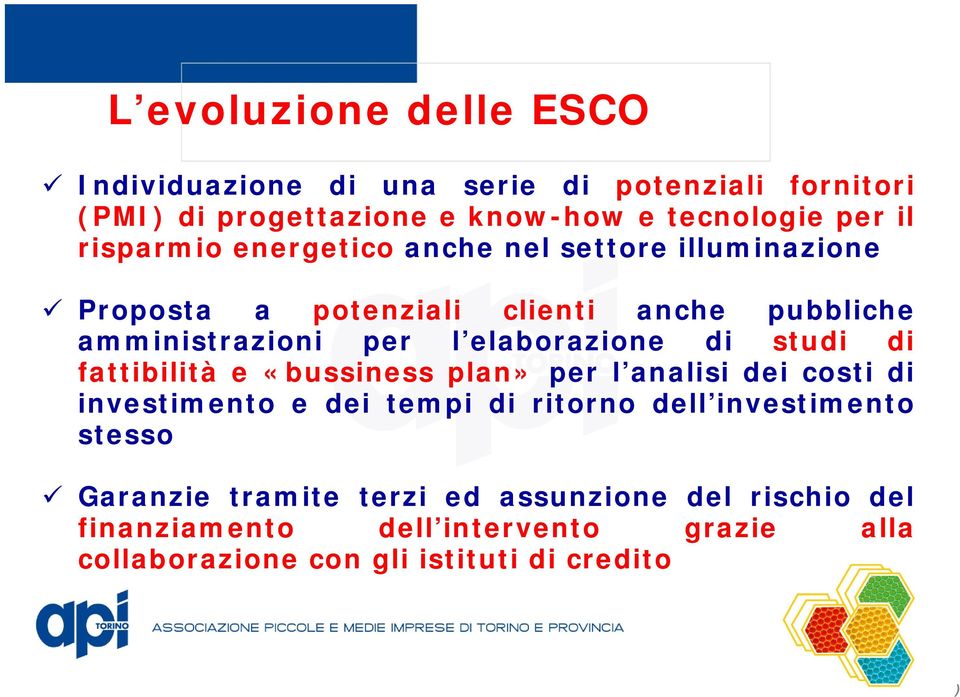 L’evoluzione delle ESCO

✓ Individuazione di una serie di potenziali fornitori (PMI) di progettazione e know-how e tecnologie per il risparmio energetico anche nel settore illuminazione

✓ Proposta a potenziali clienti anche pubbliche amministrazioni per l’elaborazione di studi di fattibilità e «bussiness plan» per l’analisi dei costi di investimento e dei tempi di ritorno dell’investimento stesso

✓ Garanzie tramite terzi ed assunzione del rischio del finanziamento dell’intervento grazie alla collaborazione con gli istituti di credito

api TORINO ASSOCIAZIONE PICCOLE E MEDIE IMPRESE DI TORINO E PROVINCIA